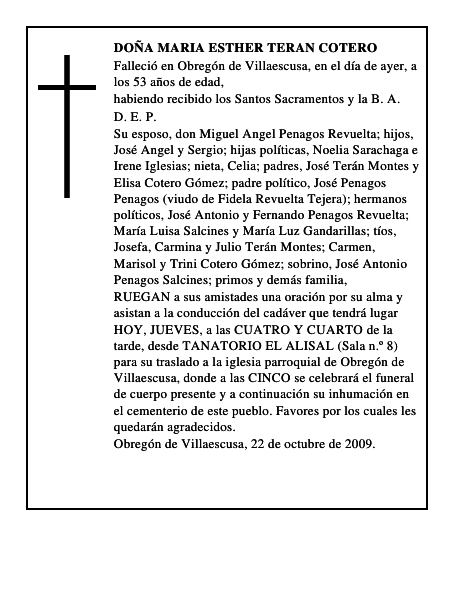 DOÑA MARIA ESTHER TERAN COTERO

Falleció en Obregón de Villaescusa, en el día de ayer, a los 53 años de edad,

habiendo recibido los Santos Sacramentos y la B. A.

D. E. P.

Su esposo, don Miguel Angel Penagos Revuelta; hijos, José Angel y Sergio; hijas políticas, Noelia Sarachaga e Irene Iglesias; nieta, Celia; padres, José Terán Montes y Elisa Cotero Gómez; padre político, José Penagos Penagos (viudo de Fidela Revuelta Tejera); hermanos políticos, José Antonio y Fernando Penagos Revuelta; María Luisa Salcines y María Luz Gandarillas; tíos, Josefa, Carmina y Julio Terán Montes; Carmen, Marisol y Trini Cotero Gómez; sobrino, José Antonio Penagos Salcines; primos y demás familia,

RUEGAN a sus amistades una oración por su alma y asistan a la conducción del cadáver que tendrá lugar HOY, JUEVES, a las CUATRO Y CUARTO de la tarde, desde TANATORIO EL ALISAL (Sala n.º 8) para su traslado a la iglesia parroquial de Obregón de Villaescusa, donde a las CINCO se celebrará el funeral de cuerpo presente y a continuación su inhumación en el cementerio de este pueblo. Favores por los cuales les quedarán agradecidos.

Obregón de Villaescusa, 22 de octubre de 2009.